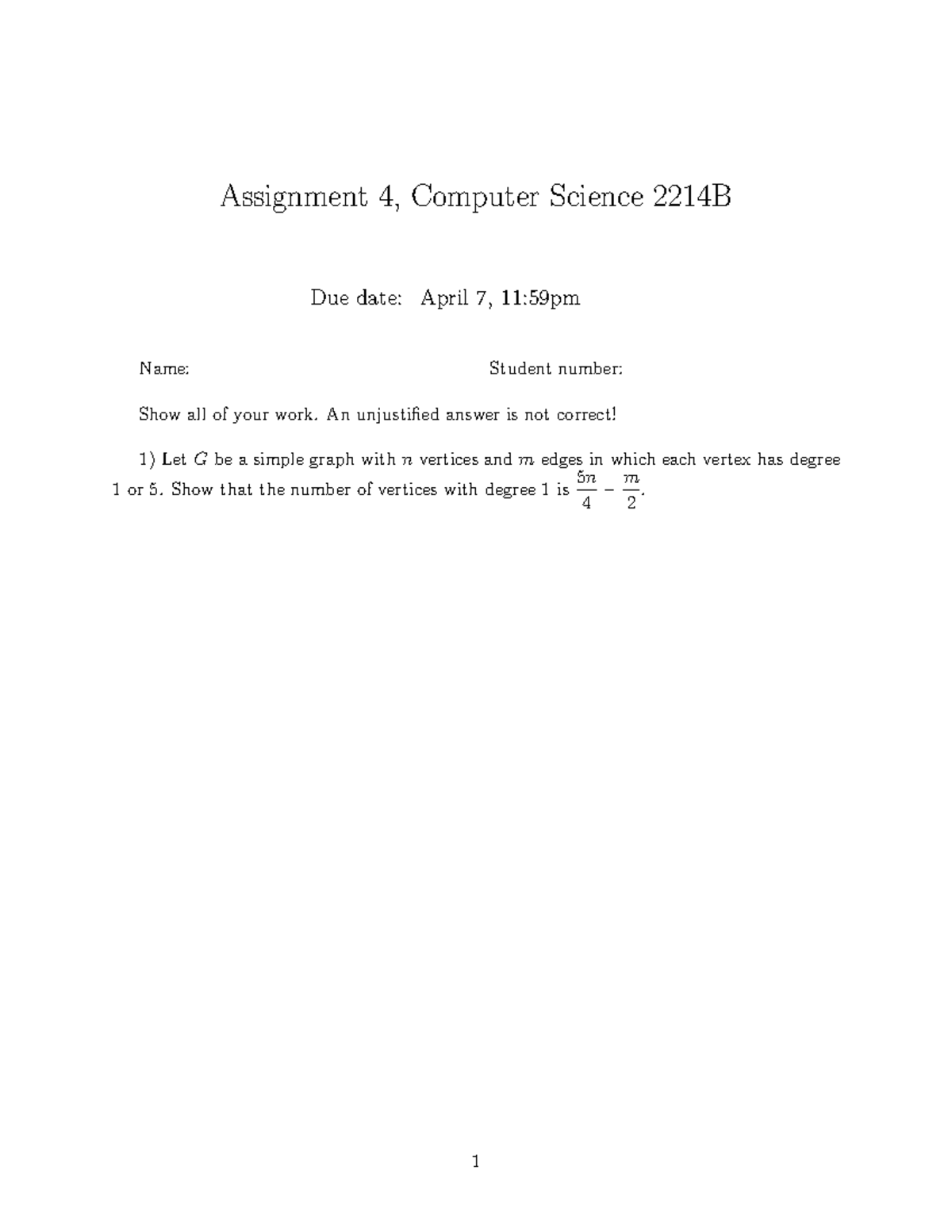 Assignment 4, Computer Science 2214B

Due date: April 7, 11:59pm

Name: Student number:

Show all of your work. An unjustified answer is not correct!

1) Let $G$ be a simple graph with $n$ vertices and $m$ edges in which each vertex has degree 1 or 5. Show that the number of vertices with degree 1 is $\frac{5n}{4} - \frac{m}{2}$.

1